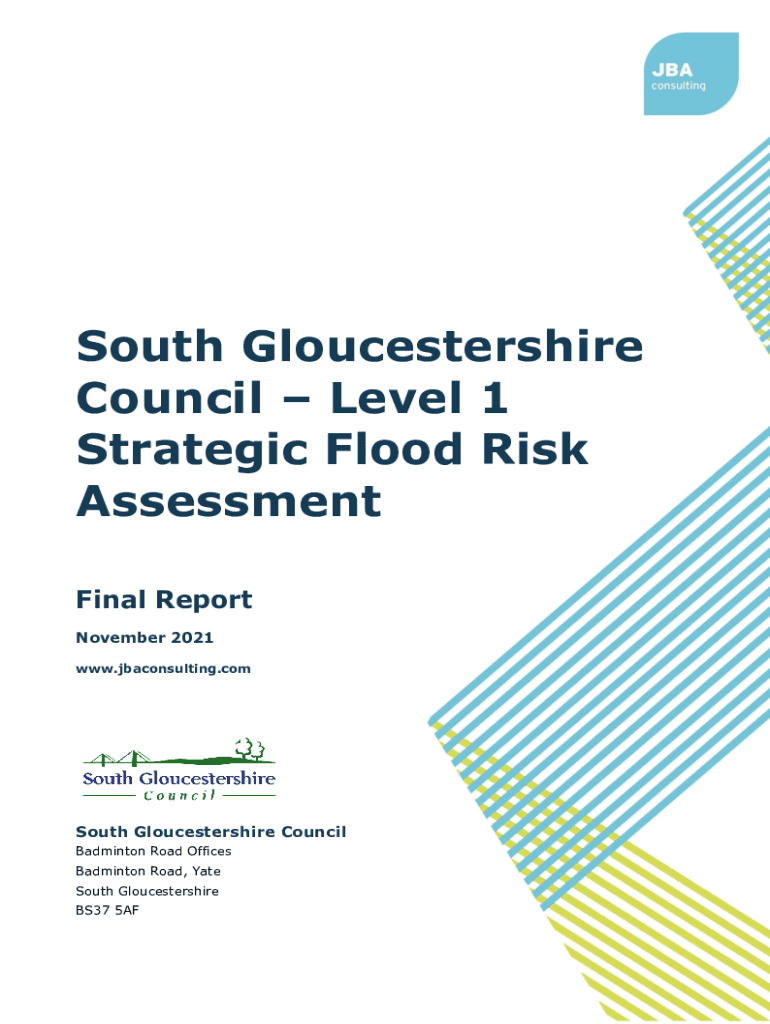 JBA
consulting

South Gloucestershire Council – Level 1 Strategic Flood Risk Assessment

Final Report

November 2021

www.jbaconsulting.com

South Gloucestershire
Council

South Gloucestershire Council
Badminton Road Offices
Badminton Road, Yate
South Gloucestershire
BS37 5AF